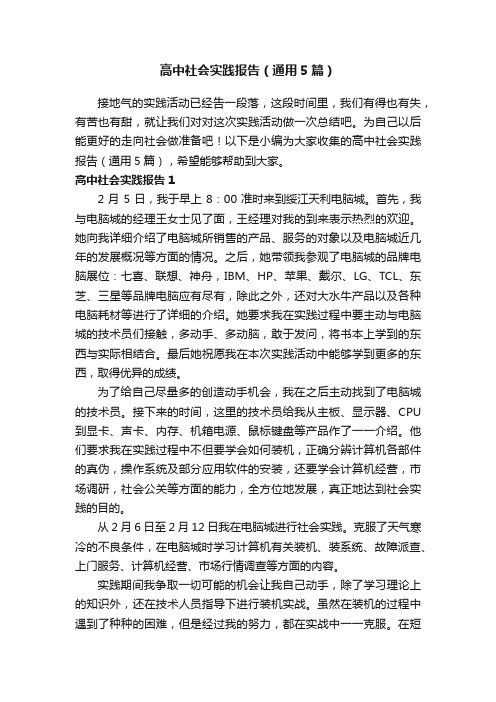 高中社会实践报告（通用5篇）

接地气的实践活动已经告一段落，这段时间里，我们有得也有失，有苦也有甜，就让我们对对这次实践活动做一次总结吧。为自己以后能更好的走向社会做准备吧！以下是小编为大家收集的高中社会实践报告（通用5篇），希望能够帮助到大家。

高中社会实践报告1

2月5日，我于早上8：00准时来到绥江天利电脑城。首先，我与电脑城的经理王女士见了面，王经理对我的到来表示热烈的欢迎。她向我详细介绍了电脑城所销售的产品、服务的对象以及电脑城近几年的发展概况等方面的情况。之后，她带领我参观了电脑城的品牌电脑展位：七喜、联想、神舟，IBM、HP、苹果、戴尔、LG、TCL、东芝、三星等品牌电脑应有尽有，除此之外，还对大水牛产品以及各种电脑耗材等进行了详细的介绍。她要求我在实践过程中要主动与电脑城的技术员们接触，多动手、多动脑，敢于发问，将书本上学到的东西与实际相结合。最后她祝愿我在本次实践活动中能够学到更多的东西，取得优异的成绩。

为了给自己尽量多的创造动手机会，我在之后主动找到了电脑城的技术员。接下来的时间，这里的技术员给我从主板、显示器、CPU到显卡、声卡、内存、机箱电源、鼠标键盘等产品作了一一介绍。他们要求我在实践过程中不但要学会如何装机，正确分辨计算机各部件的真伪，操作系统及部分应用软件的安装，还要学会计算机经营，市场调研，社会公关等方面的能力，全方位地发展，真正地达到社会实践的目的。

从2月6日至2月12日我在电脑城进行社会实践。克服了天气寒冷的不良条件，在电脑城时学习计算机有关装机、装系统、故障派查、上门服务、计算机经营、市场行情调查等方面的内容。

实践期间我争取一切可能的机会让我自己动手，除了学习理论上的知识外，还在技术人员指导下进行装机实战。虽然在装机的过程中遇到了种种的困难，但是经过我的努力，都在实战中一一克服。在短